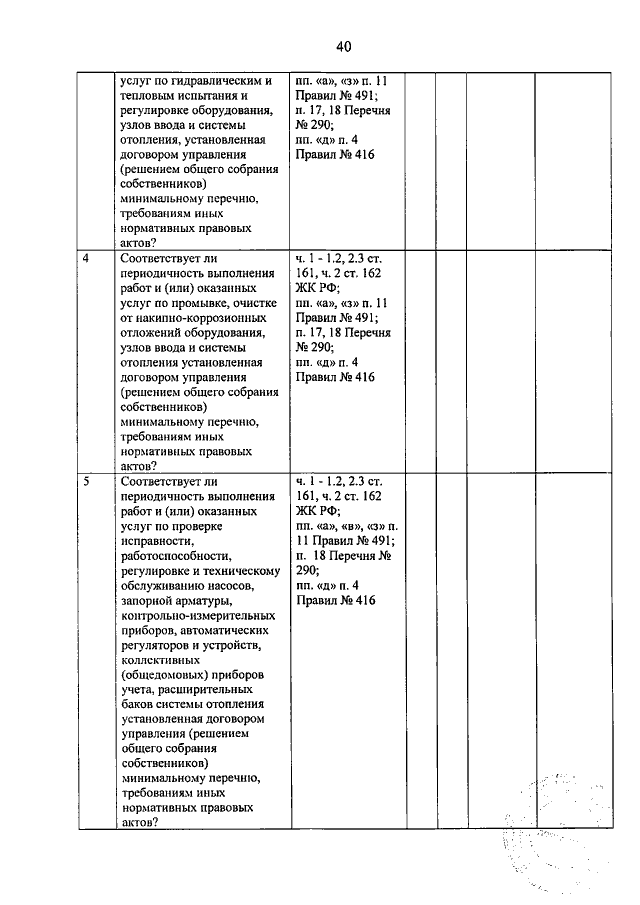 40

|  | услуг по гидравлическим и тепловым испытания и регулировке оборудования, узлов ввода и системы отопления, установленная договором управления (решением общего собрания собственников) минимальному перечню, требованиям иных нормативных правовых актов? | пп. «а», «з» п. 11 Правил № 491; п. 17, 18 Перечня № 290; пп. «д» п. 4 Правил № 416 |  |  |  |  |
|---|---|---|---|---|---|---|
| 4 | Соответствует ли периодичность выполнения работ и (или) оказанных услуг по промывке, очистке от накипно-коррозионных отложений оборудования, узлов ввода и системы отопления установленная договором управления (решением общего собрания собственников) минимальному перечню, требованиям иных нормативных правовых актов? | ч. 1 - 1.2, 2.3 ст. 161, ч. 2 ст. 162 ЖК РФ; пп. «а», «з» п. 11 Правил № 491; п. 17, 18 Перечня № 290; пп. «д» п. 4 Правил № 416 |  |  |  |  |
| 5 | Соответствует ли периодичность выполнения работ и (или) оказанных услуг по проверке исправности, работоспособности, регулировке и техническому обслуживанию насосов, запорной арматуры, контрольно-измерительных приборов, автоматических регуляторов и устройств, коллективных (общедомовых) приборов учета, расширительных баков системы отопления установленная договором управления (решением общего собрания собственников) минимальному перечню, требованиям иных нормативных правовых актов? | ч. 1 - 1.2, 2.3 ст. 161, ч. 2 ст. 162 ЖК РФ; пп. «а», «в», «з» п. 11 Правил № 491; п. 18 Перечня № 290; пп. «д» п. 4 Правил № 416 |  |  |  |  |